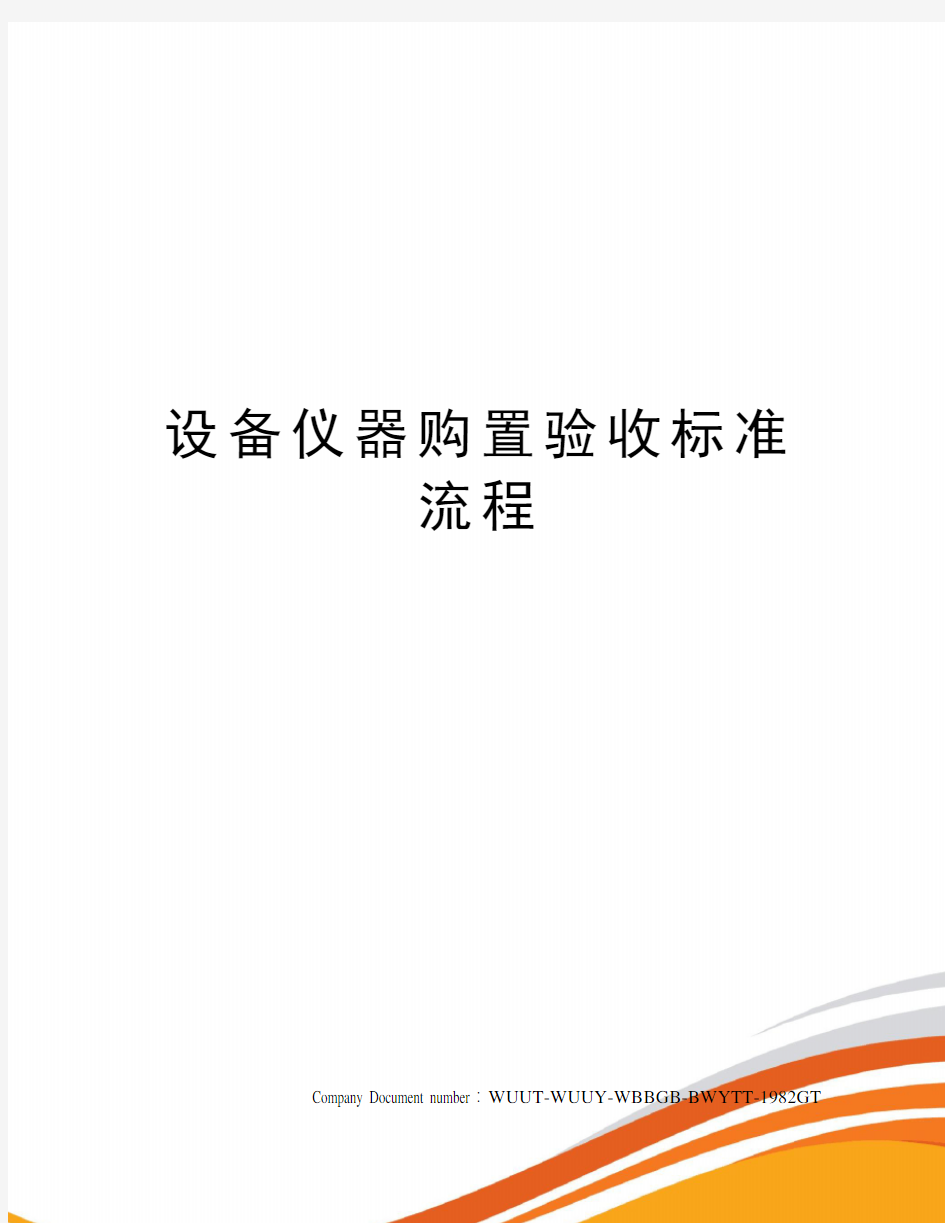 设备仪器购置验收标准流程

Company Document number：WUUT-WUUY-WBBGB-BWYTT-1982GT